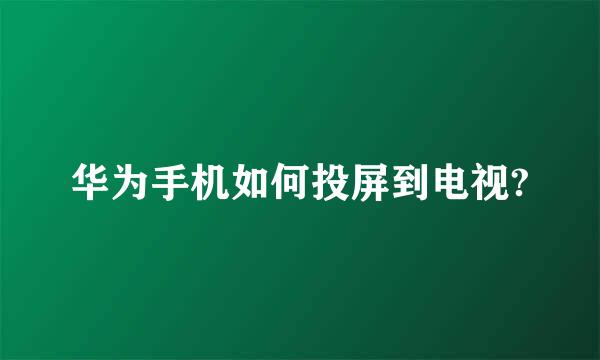 华为手机如何投屏到电视?